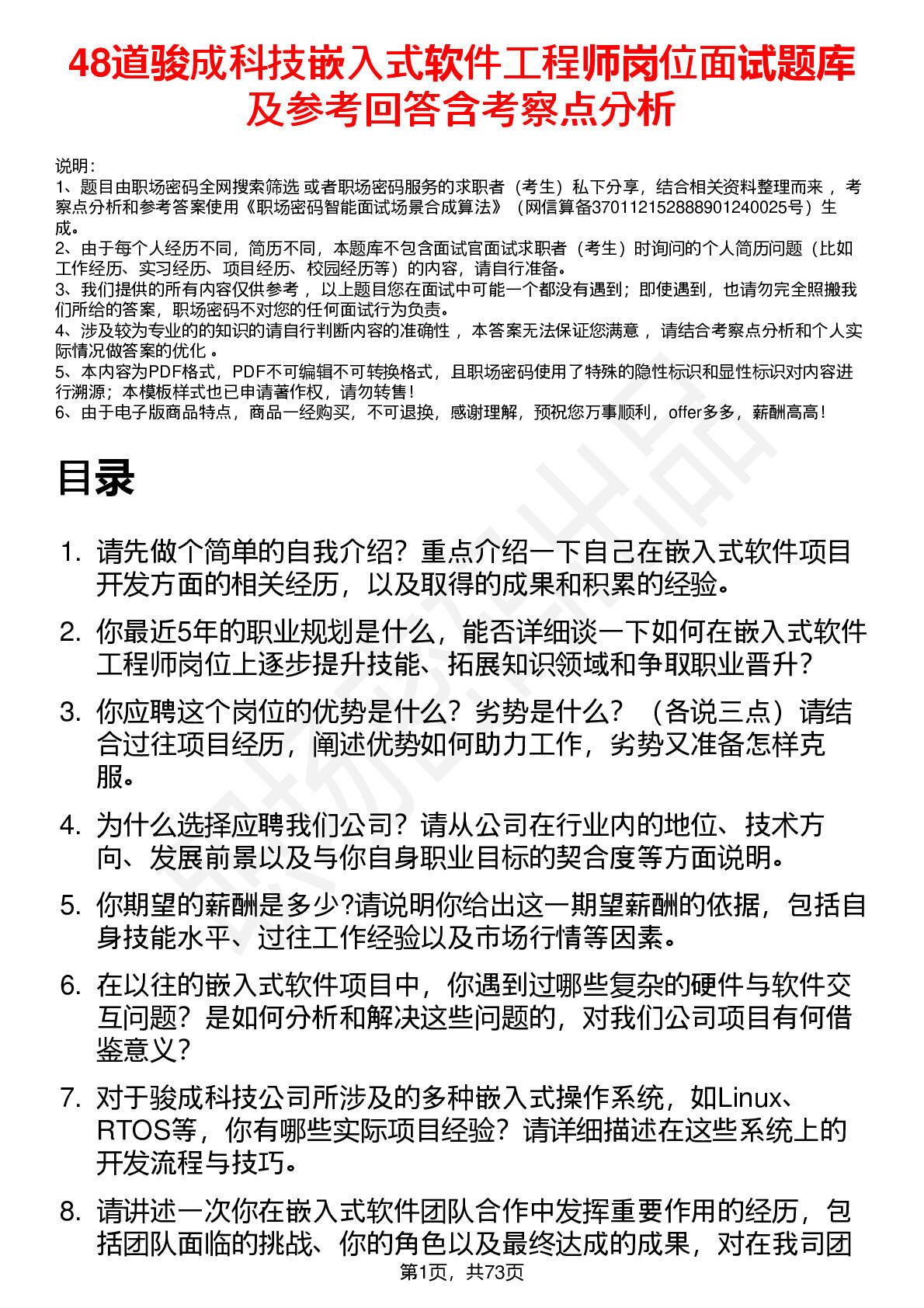 48道骏成科技嵌入式软件工程师岗位面试题库及参考回答含考察点分析

说明：
1、题目由职场密码全网搜索筛选 或者职场密码服务的求职者（考生）私下分享，结合相关资料整理而来 ，考察点分析和参考答案使用《职场密码智能面试场景合成算法》（网信算备370112152888901240025号）生成。
2、由于每个人经历不同，简历不同，本题库不包含面试官面试求职者（考生）时询问的个人简历问题（比如工作经历、实习经历、项目经历、校园经历等）的内容，请自行准备。
3、我们提供的所有内容仅供参考 ，以上题目您在面试中可能一个都没有遇到；即使遇到，也请勿完全照搬我们所给的答案，职场密码不对您的任何面试行为负责。
4、涉及较为专业的的知识的请自行判断内容的准确性 ，本答案无法保证您满意 ，请结合考察点分析和个人实际情况做答案的优化 。
5、本内容为PDF格式，PDF不可编辑不可转换格式，且职场密码使用了特殊的隐性标识和显性标识对内容进行溯源；本模板样式也已申请著作权，请勿转售！
6、由于电子版商品特点，商品一经购买，不可退换，感谢理解，预祝您万事顺利，offer多多，薪酬高高！

目录

1. 请先做个简单的自我介绍？重点介绍一下自己在嵌入式软件项目开发方面的相关经历，以及取得的成果和积累的经验。

2. 你最近5年的职业规划是什么，能否详细谈一下如何在嵌入式软件工程师岗位上逐步提升技能、拓展知识领域和争取职业晋升？

3. 你应聘这个岗位的优势是什么？劣势是什么？（各说三点）请结合过往项目经历，阐述优势如何助力工作，劣势又准备怎样克服。

4. 为什么选择应聘我们公司？请从公司在行业内的地位、技术方向、发展前景以及与你自身职业目标的契合度等方面说明。

5. 你期望的薪酬是多少?请说明你给出这一期望薪酬的依据，包括自身技能水平、过往工作经验以及市场行情等因素。

6. 在以往的嵌入式软件项目中，你遇到过哪些复杂的硬件与软件交互问题？是如何分析和解决这些问题的，对我们公司项目有何借鉴意义？

7. 对于骏成科技公司所涉及的多种嵌入式操作系统，如Linux、RTOS等，你有哪些实际项目经验？请详细描述在这些系统上的开发流程与技巧。

8. 请讲述一次你在嵌入式软件团队合作中发挥重要作用的经历，包括团队面临的挑战、你的角色以及最终达成的成果，对在我司团

第1页，共73页